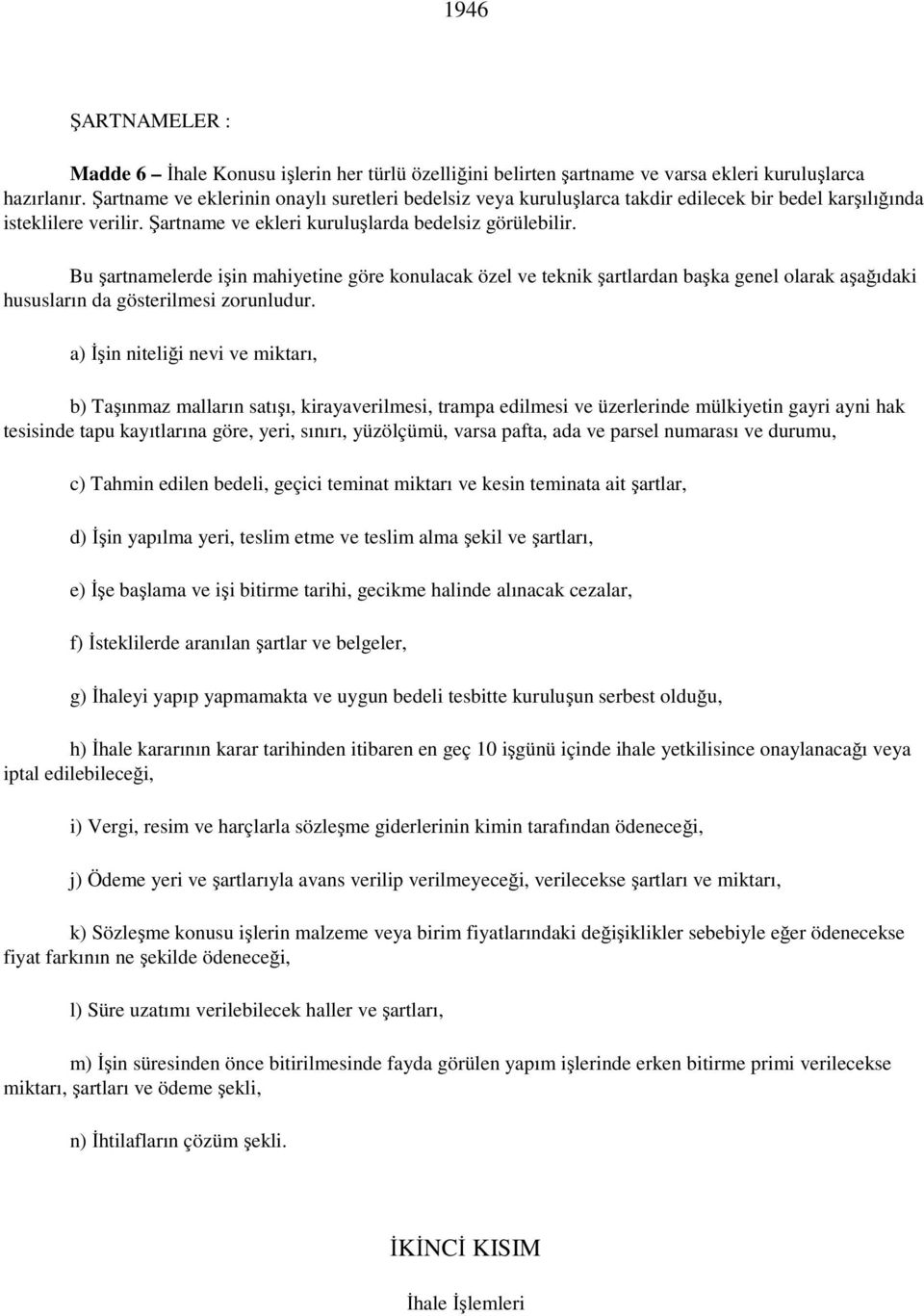 1946

ŞARTNAMELER :

Madde 6 – İhale Konusu işlerin her türlü özelliğini belirten şartname ve varsa ekleri kuruluşlarca hazırlanır. Şartname ve eklerinin onaylı suretleri bedelsiz veya kuruluşlarca takdir edilecek bir bedel karşılığında isteklilere verilir. Şartname ve ekleri kuruluşlarda bedelsiz görülebilir.

Bu şartnamelerde işin mahiyetine göre konulacak özel ve teknik şartlardan başka genel olarak aşağıdaki hususların da gösterilmesi zorunludur.

a) İşin niteliği nevi ve miktarı,

b) Taşınmaz malların satışı, kirayaverilmesi, trampa edilmesi ve üzerlerinde mülkiyetin gayri ayni hak tesisinde tapu kayıtlarına göre, yeri, sınırı, yüzölçümü, varsa pafta, ada ve parsel numarası ve durumu,

c) Tahmin edilen bedeli, geçici teminat miktarı ve kesin teminata ait şartlar,

d) İşin yapılma yeri, teslim etme ve teslim alma şekil ve şartları,

e) İşe başlama ve işi bitirme tarihi, gecikme halinde alınacak cezalar,

f) İsteklilerde aranılan şartlar ve belgeler,

g) İhaleyi yapıp yapmamakta ve uygun bedeli tesbitte kuruluşun serbest olduğu,

h) İhale kararının karar tarihinden itibaren en geç 10 işgünü içinde ihale yetkilisince onaylanacağı veya iptal edilebileceği,

i) Vergi, resim ve harçlarla sözleşme giderlerinin kimin tarafından ödeneceği,

j) Ödeme yeri ve şartlarıyla avans verilip verilmeyeceği, verilecekse şartları ve miktarı,

k) Sözleşme konusu işlerin malzeme veya birim fiyatlarındaki değişiklikler sebebiyle eğer ödenecekse fiyat farkının ne şekilde ödeneceği,

l) Süre uzatımı verilebilecek haller ve şartları,

m) İşin süresinden önce bitirilmesinde fayda görülen yapım işlerinde erken bitirme primi verilecekse miktarı, şartları ve ödeme şekli,

n) İhtilafların çözüm şekli.

İKİNCİ KISIM

İhale İşlemleri